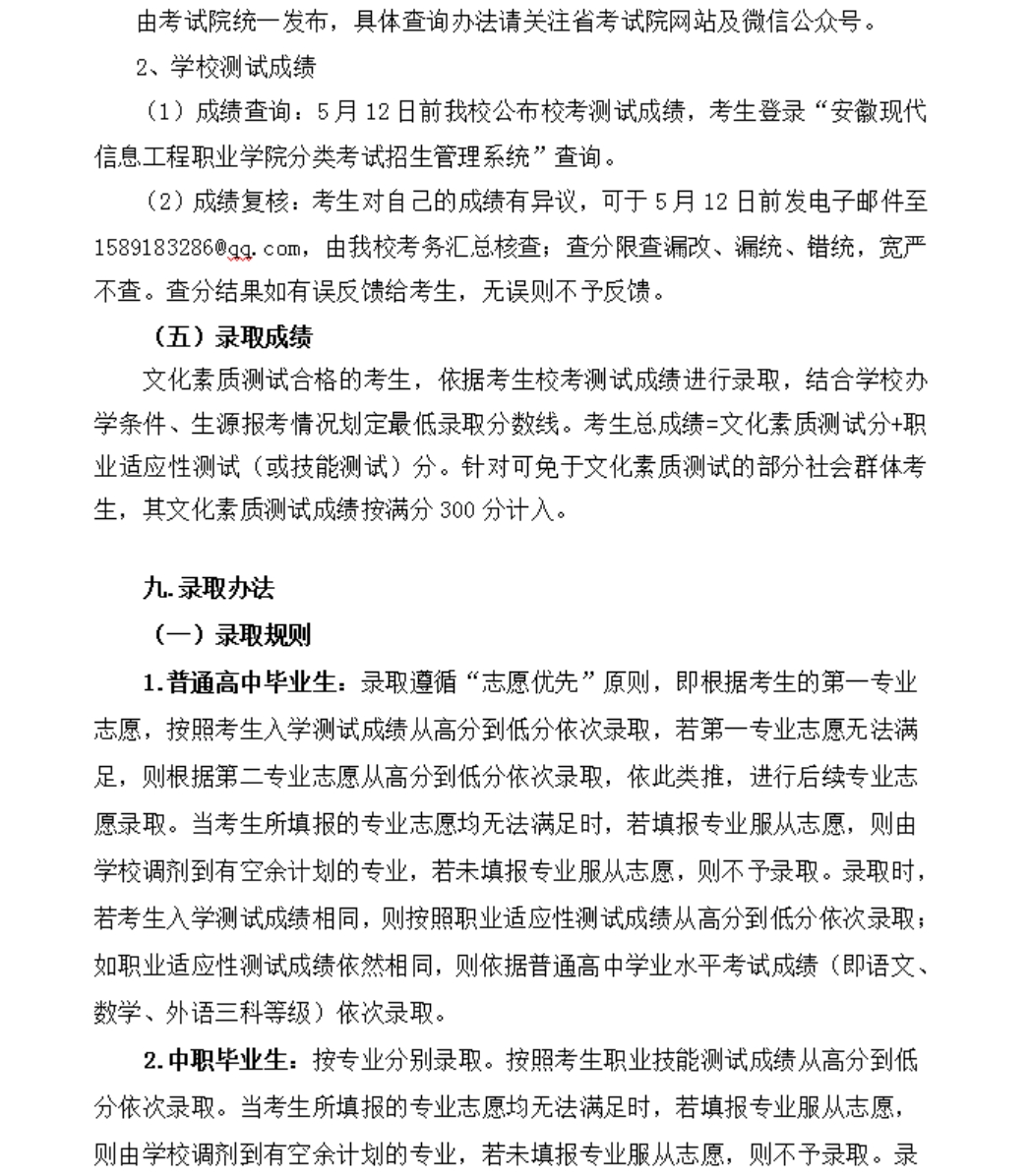 由考试院统一发布，具体查询办法请关注省考试院网站及微信公众号。

2、学校测试成绩

（1）成绩查询：5月12日前我校公布校考测试成绩，考生登录“安徽现代信息工程职业学院分类考试招生管理系统”查询。

（2）成绩复核：考生对自己的成绩有异议，可于5月12日前发电子邮件至1589183286@qq.com，由我校考务汇总核查；查分限查漏改、漏统、错统，宽严不查。查分结果如有误反馈给考生，无误则不予反馈。

（五）录取成绩

文化素质测试合格的考生，依据考生校考测试成绩进行录取，结合学校办学条件、生源报考情况划定最低录取分数线。考生总成绩=文化素质测试分+职业适应性测试（或技能测试）分。针对可免于文化素质测试的部分社会群体考生，其文化素质测试成绩按满分300分计入。

九.录取办法

（一）录取规则

1.普通高中毕业生：录取遵循“志愿优先”原则，即根据考生的第一专业志愿，按照考生入学测试成绩从高分到低分依次录取，若第一专业志愿无法满足，则根据第二专业志愿从高分到低分依次录取，依此类推，进行后续专业志愿录取。当考生所填报的专业志愿均无法满足时，若填报专业服从志愿，则由学校调剂到有空余计划的专业，若未填报专业服从志愿，则不予录取。录取时，若考生入学测试成绩相同，则按照职业适应性测试成绩从高分到低分依次录取；如职业适应性测试成绩依然相同，则依据普通高中学业水平考试成绩（即语文、数学、外语三科等级）依次录取。

2.中职毕业生：按专业分别录取。按照考生职业技能测试成绩从高分到低分依次录取。当考生所填报的专业志愿均无法满足时，若填报专业服从志愿，则由学校调剂到有空余计划的专业，若未填报专业服从志愿，则不予录取。录